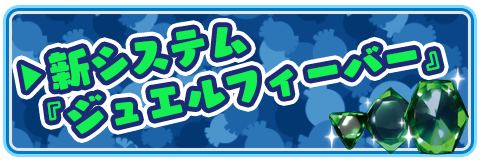 ▶新システム
『ジュエルフィーバー』